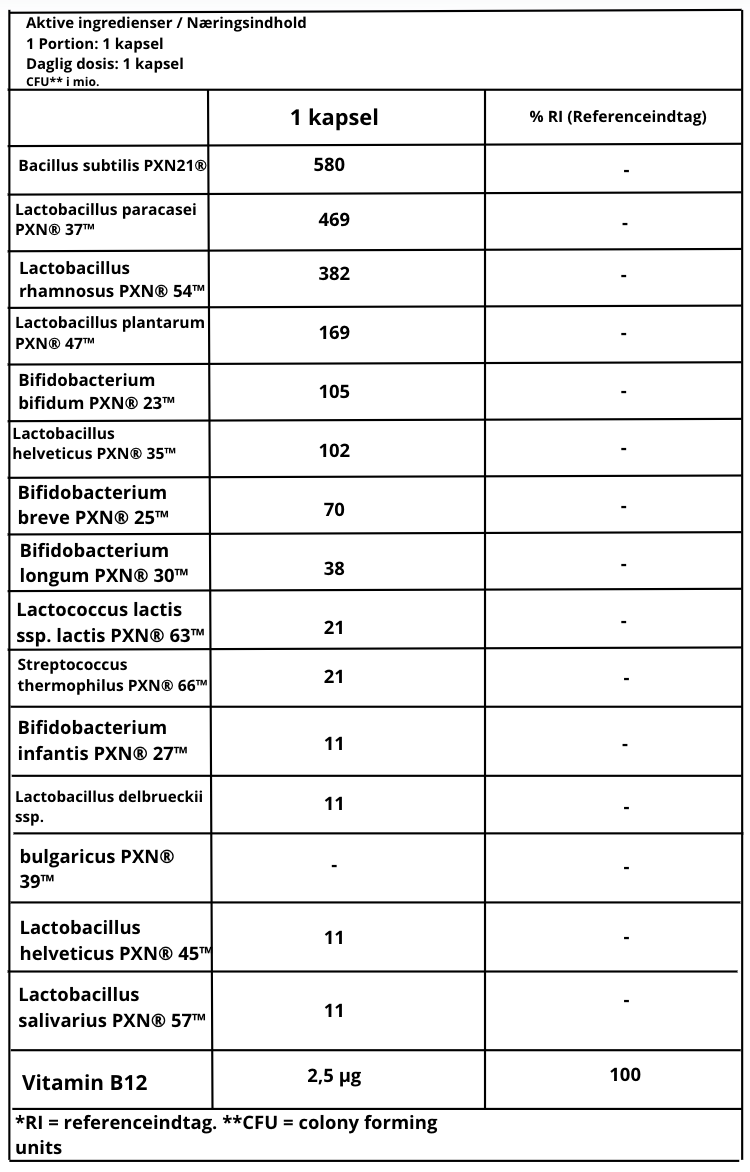 Aktive ingredienser / Næringsindhold
1 Portion: 1 kapsel
Daglig dosis: 1 kapsel
CFU** i mio.

| | 1 kapsel | % RI (Referenceindtag) |
|---|---|---|
| Bacillus subtilis PXN21® | 580 | - |
| Lactobacillus paracasei PXN® 37™ | 469 | - |
| Lactobacillus rhamnosus PXN® 54™ | 382 | - |
| Lactobacillus plantarum PXN® 47™ | 169 | - |
| Bifidobacterium bifidum PXN® 23™ | 105 | - |
| Lactobacillus helveticus PXN® 35™ | 102 | - |
| Bifidobacterium breve PXN® 25™ | 70 | - |
| Bifidobacterium longum PXN® 30™ | 38 | - |
| Lactococcus lactis ssp. lactis PXN® 63™ | 21 | - |
| Streptococcus thermophilus PXN® 66™ | 21 | - |
| Bifidobacterium infantis PXN® 27™ | 11 | - |
| Lactobacillus delbrueckii ssp. | 11 | - |
| bulgaricus PXN® 39™ | - | - |
| Lactobacillus helveticus PXN® 45™ | 11 | - |
| Lactobacillus salivarius PXN® 57™ | 11 | - |
| Vitamin B12 | 2,5 µg | 100 |

*RI = referenceindtag. **CFU = colony forming units